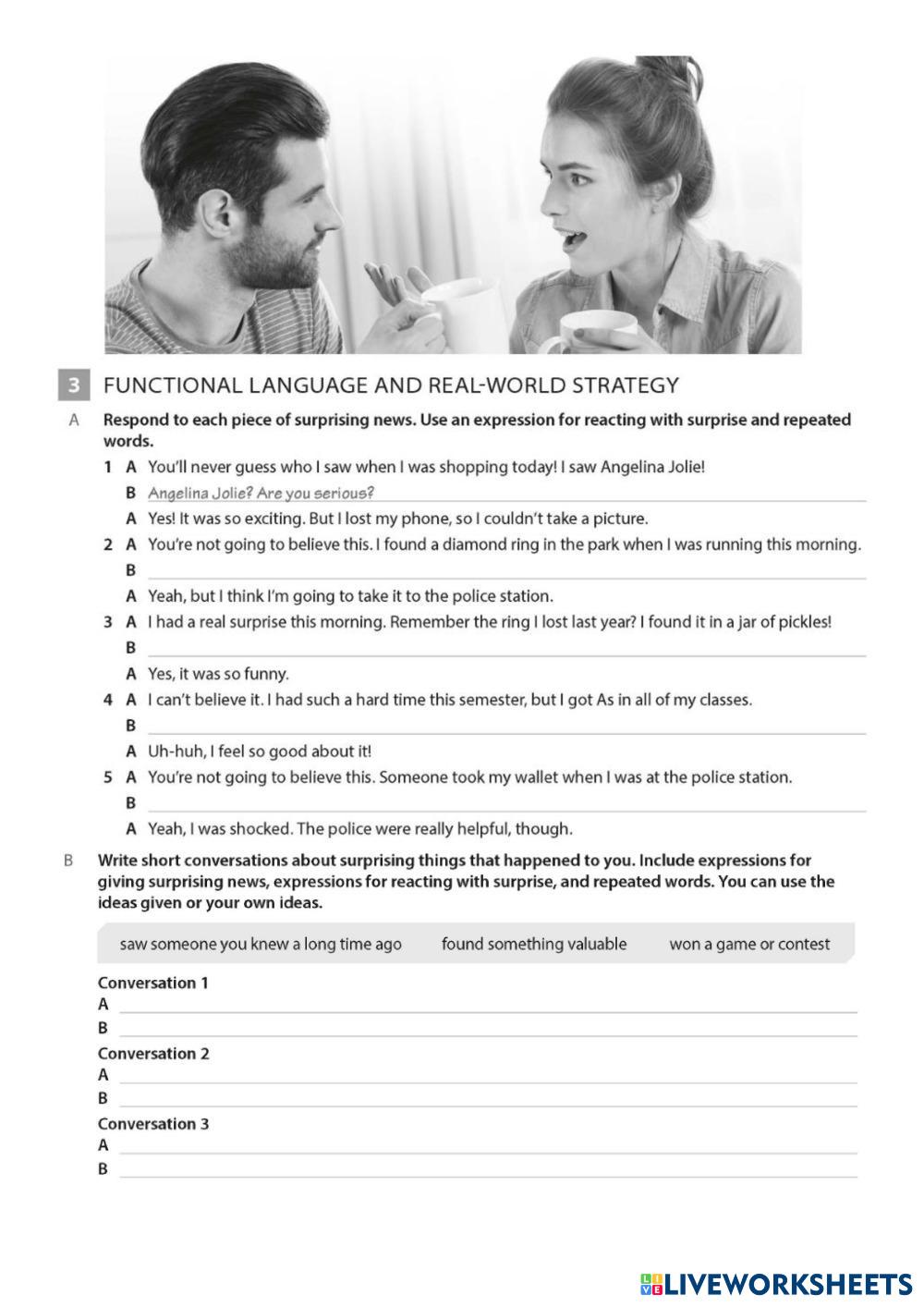 3 FUNCTIONAL LANGUAGE AND REAL-WORLD STRATEGY

A Respond to each piece of surprising news. Use an expression for reacting with surprise and repeated words.

1 A You'll never guess who I saw when I was shopping today! I saw Angelina Jolie!
B Angelina Jolie? Are you serious?
A Yes! It was so exciting. But I lost my phone, so I couldn't take a picture.

2 A You're not going to believe this. I found a diamond ring in the park when I was running this morning.
B
A Yeah, but I think I'm going to take it to the police station.

3 A I had a real surprise this morning. Remember the ring I lost last year? I found it in a jar of pickles!
B
A Yes, it was so funny.

4 A I can't believe it. I had such a hard time this semester, but I got As in all of my classes.
B
A Uh-huh, I feel so good about it!

5 A You're not going to believe this. Someone took my wallet when I was at the police station.
B
A Yeah, I was shocked. The police were really helpful, though.

B Write short conversations about surprising things that happened to you. Include expressions for giving surprising news, expressions for reacting with surprise, and repeated words. You can use the ideas given or your own ideas.

saw someone you knew a long time ago found something valuable won a game or contest

Conversation 1
A
B
Conversation 2
A
B
Conversation 3
A
B

LIVEWORKSHEETS